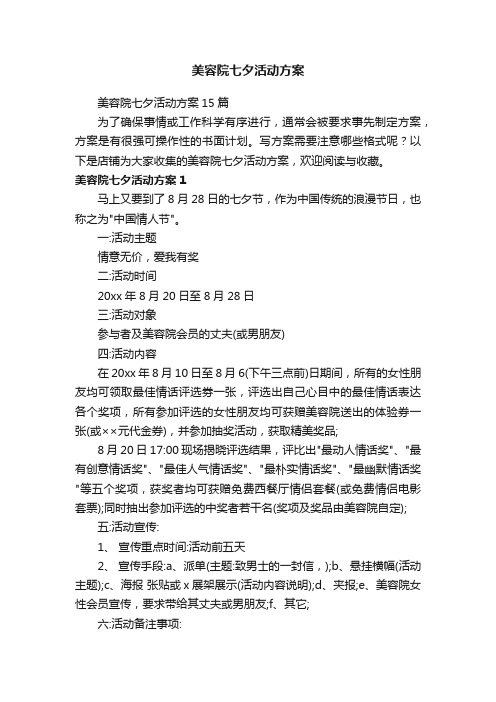 美容院七夕活动方案

美容院七夕活动方案 15 篇

为了确保事情或工作科学有序进行，通常会被要求事先制定方案，方案是有很强可操作性的书面计划。写方案需要注意哪些格式呢？以下是店铺为大家收集的美容院七夕活动方案，欢迎阅读与收藏。

美容院七夕活动方案 1

马上又要到了 8 月 28 日的七夕节，作为中国传统的浪漫节日，也称之为"中国情人节"。

一:活动主题

情意无价，爱我有奖

二:活动时间

20xx 年 8 月 20 日至 8 月 28 日

三:活动对象

参与者及美容院会员的丈夫(或男朋友)

四:活动内容

在 20xx 年 8 月 10 日至 8 月 6(下午三点前)日期间，所有的女性朋友均可领取最佳情话评选券一张，评选出自己心目中的最佳情话表达各个奖项，所有参加评选的女性朋友均可获赠美容院送出的体验券一张(或××元代金券)，并参加抽奖活动，获取精美奖品;

8 月 20 日 17:00 现场揭晓评选结果，评比出"最动人情话奖"、"最有创意情话奖"、"最佳人气情话奖"、"最朴实情话奖"、"最幽默情话奖"等五个奖项，获奖者均可获赠免费西餐厅情侣套餐(或免费情侣电影套票);同时抽出参加评选的中奖者若干名(奖项及奖品由美容院自定);

五:活动宣传:

1、 宣传重点时间:活动前五天

2、 宣传手段:a、派单(主题:致男士的一封信，);b、悬挂横幅(活动主题);c、海报 张贴或 x 展架展示(活动内容说明);d、夹报;e、美容院女性会员宣传，要求带给其丈夫或男朋友;f、其它;

六:活动备注事项: